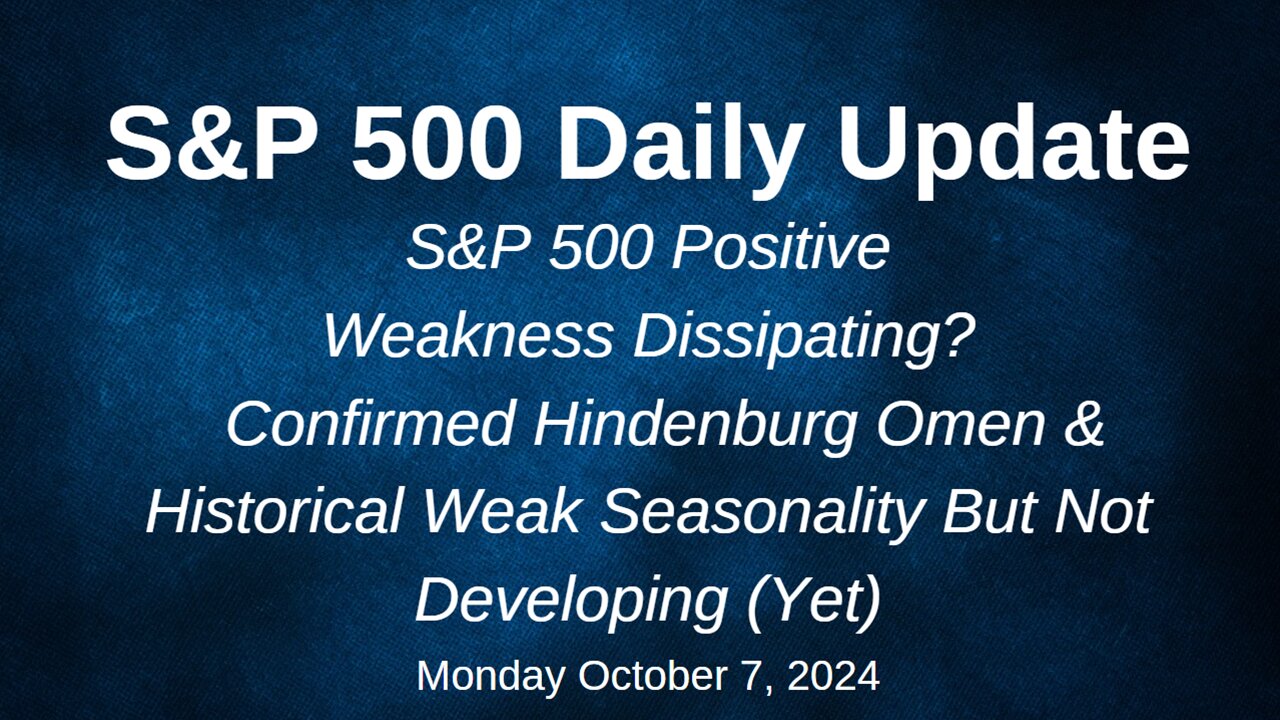 S&P 500 Daily Update

S&P 500 Positive
Weakness Dissipating?
Confirmed Hindenburg Omen & Historical Weak Seasonality But Not Developing (Yet)

Monday October 7, 2024